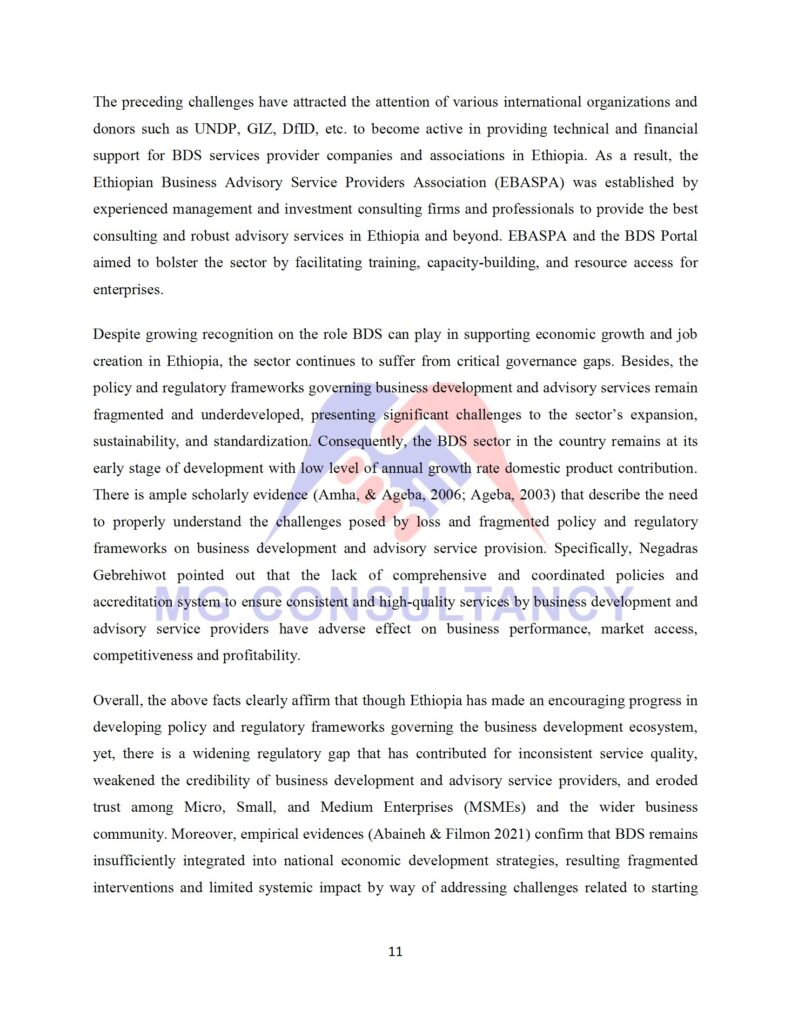 The preceding challenges have attracted the attention of various international organizations and donors such as UNDP, GIZ, DfID, etc. to become active in providing technical and financial support for BDS services provider companies and associations in Ethiopia. As a result, the Ethiopian Business Advisory Service Providers Association (EBASPA) was established by experienced management and investment consulting firms and professionals to provide the best consulting and robust advisory services in Ethiopia and beyond. EBASPA and the BDS Portal aimed to bolster the sector by facilitating training, capacity-building, and resource access for enterprises.

Despite growing recognition on the role BDS can play in supporting economic growth and job creation in Ethiopia, the sector continues to suffer from critical governance gaps. Besides, the policy and regulatory frameworks governing business development and advisory services remain fragmented and underdeveloped, presenting significant challenges to the sector's expansion, sustainability, and standardization. Consequently, the BDS sector in the country remains at its early stage of development with low level of annual growth rate domestic product contribution. There is ample scholarly evidence (Amha, & Ageba, 2006; Ageba, 2003) that describe the need to properly understand the challenges posed by loss and fragmented policy and regulatory frameworks on business development and advisory service provision. Specifically, Negadras Gebrehiwot pointed out that the lack of comprehensive and coordinated policies and accreditation system to ensure consistent and high-quality services by business development and advisory service providers have adverse effect on business performance, market access, competitiveness and profitability.

MG CONSULTANCY

Overall, the above facts clearly affirm that though Ethiopia has made an encouraging progress in developing policy and regulatory frameworks governing the business development ecosystem, yet, there is a widening regulatory gap that has contributed for inconsistent service quality, weakened the credibility of business development and advisory service providers, and eroded trust among Micro, Small, and Medium Enterprises (MSMEs) and the wider business community. Moreover, empirical evidences (Abaineh & Filmon 2021) confirm that BDS remains insufficiently integrated into national economic development strategies, resulting fragmented interventions and limited systemic impact by way of addressing challenges related to starting

11